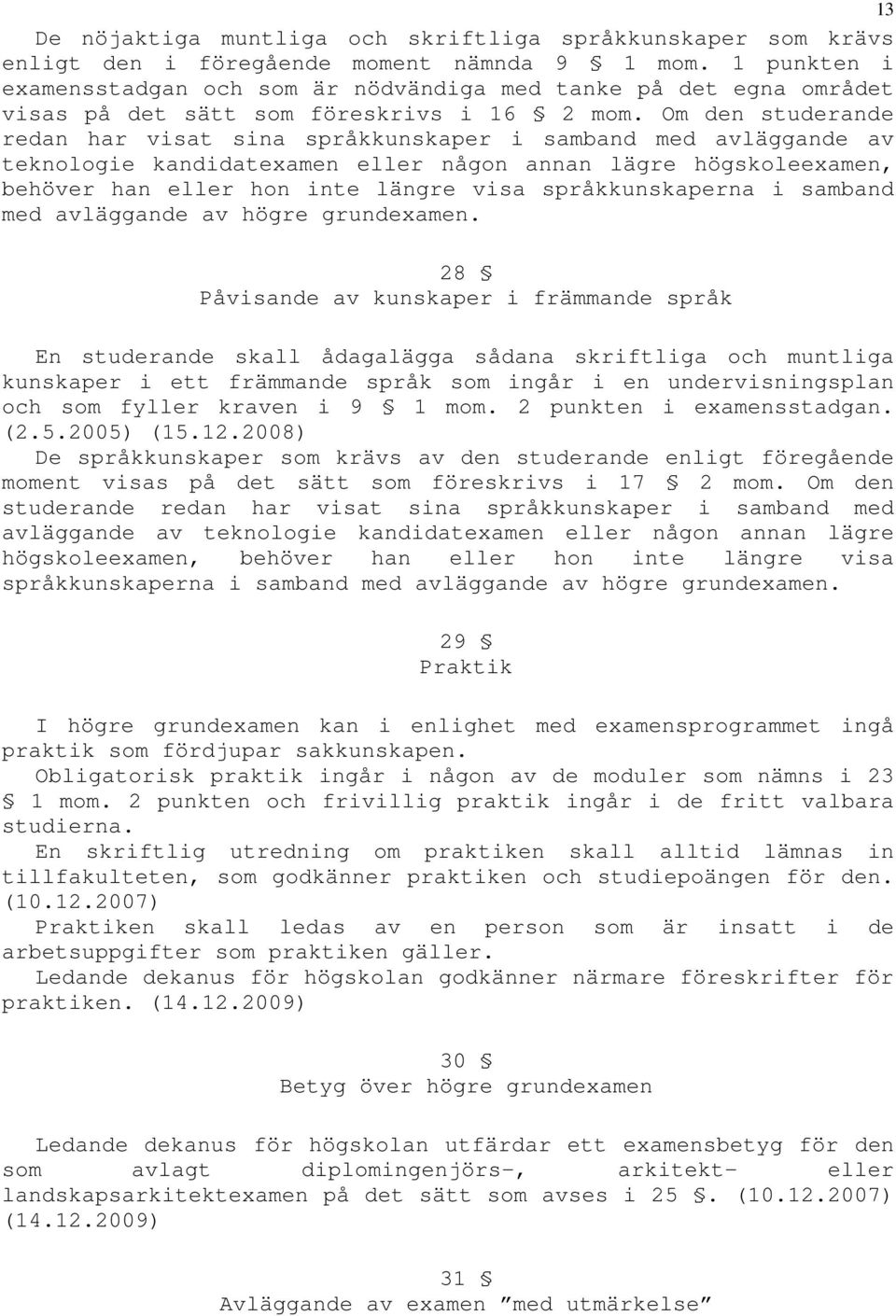 13

De nöjaktiga muntliga och skriftliga språkkunskaper som krävs enligt den i föregående moment nämnda 9 § 1 mom. 1 punkten i examensstadgan och som är nödvändiga med tanke på det egna området visas på det sätt som föreskrivs i 16 § 2 mom. Om den studerande redan har visat sina språkkunskaper i samband med avläggande av teknologie kandidatexamen eller någon annan lägre högskoleexamen, behöver han eller hon inte längre visa språkkunskaperna i samband med avläggande av högre grundexamen.

28 §
Påvisande av kunskaper i främmande språk

En studerande skall ådagalägga sådana skriftliga och muntliga kunskaper i ett främmande språk som ingår i en undervisningsplan och som fyller kraven i 9 § 1 mom. 2 punkten i examensstadgan. (2.5.2005) (15.12.2008)
De språkkunskaper som krävs av den studerande enligt föregående moment visas på det sätt som föreskrivs i 17 § 2 mom. Om den studerande redan har visat sina språkkunskaper i samband med avläggande av teknologie kandidatexamen eller någon annan lägre högskoleexamen, behöver han eller hon inte längre visa språkkunskaperna i samband med avläggande av högre grundexamen.

29 §
Praktik

I högre grundexamen kan i enlighet med examensprogrammet ingå praktik som fördjupar sakkunskapen.
Obligatorisk praktik ingår i någon av de moduler som nämns i 23 § 1 mom. 2 punkten och frivillig praktik ingår i de fritt valbara studierna.
En skriftlig utredning om praktiken skall alltid lämnas in tillfakulteten, som godkänner praktiken och studiepoängen för den. (10.12.2007)
Praktiken skall ledas av en person som är insatt i de arbetsuppgifter som praktiken gäller.
Ledande dekanus för högskolan godkänner närmare föreskrifter för praktiken. (14.12.2009)

30 §
Betyg över högre grundexamen

Ledande dekanus för högskolan utfärdar ett examensbetyg för den som avlagt diplomingenjörs-, arkitekt- eller landskapsarkitektexamen på det sätt som avses i 25 §. (10.12.2007) (14.12.2009)

31 §
Avläggande av examen ”med utmärkelse”